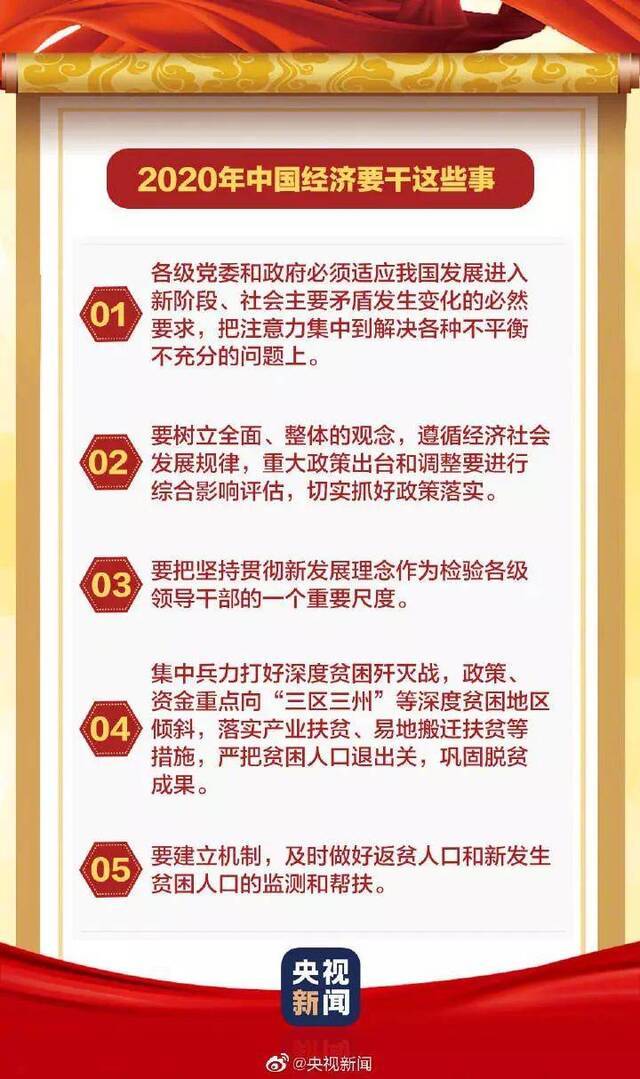 2020年中国经济要干这些事

01 各级党委和政府必须适应我国发展进入新阶段、社会主要矛盾发生变化的必然要求，把注意力集中到解决各种不平衡不充分的问题上。

02 要树立全面、整体的观念，遵循经济社会发展规律，重大政策出台和调整要进行综合影响评估，切实抓好政策落实。

03 要把坚持贯彻新发展理念作为检验各级领导干部的一个重要尺度。

04 集中兵力打好深度贫困歼灭战，政策、资金重点向“三区三州”等深度贫困地区倾斜，落实产业扶贫、易地搬迁扶贫等措施，严把贫困人口退出关，巩固脱贫成果。

05 要建立机制，及时做好返贫人口和新发生贫困人口的监测和帮扶。

央视新闻

@央视新闻